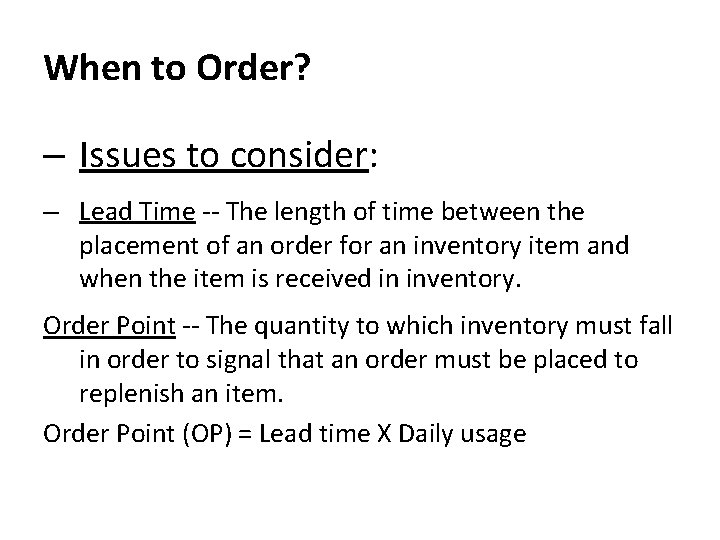 When to Order?

– Issues to consider:

– Lead Time -- The length of time between the placement of an order for an inventory item and when the item is received in inventory.

Order Point -- The quantity to which inventory must fall in order to signal that an order must be placed to replenish an item.

Order Point (OP) = Lead time X Daily usage